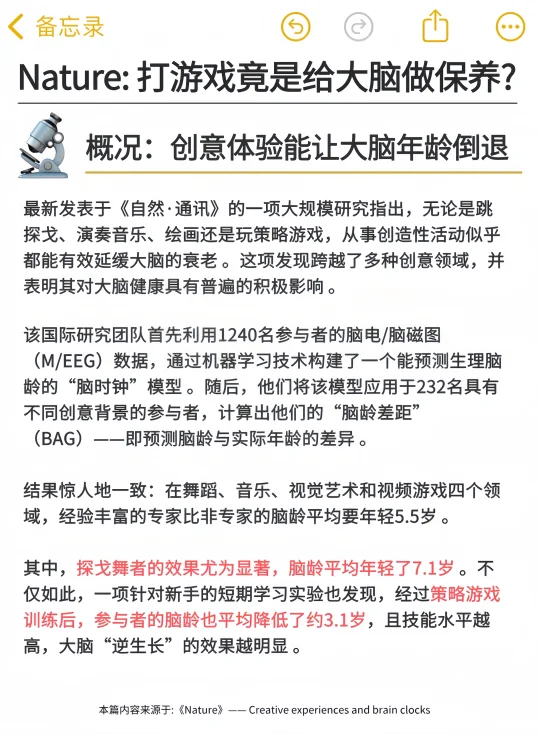 备忘录

Nature: 打游戏竟是给大脑做保养?

概况：创意体验能让大脑年龄倒退

最新发表于《自然·通讯》的一项大规模研究指出，无论是跳探戈、演奏音乐、绘画还是玩策略游戏，从事创造性活动似乎都能有效延缓大脑的衰老。这项发现跨越了多种创意领域，并表明其对大脑健康具有普遍的积极影响。

该国际研究团队首先利用1240名参与者的脑电/脑磁图（M/EEG）数据，通过机器学习技术构建了一个能预测生理脑龄的“脑时钟”模型。随后，他们将该模型应用于232名具有不同创意背景的参与者，计算出他们的“脑龄差距”（BAG）——即预测脑龄与实际年龄的差异。

结果惊人地一致：在舞蹈、音乐、视觉艺术和视频游戏四个领域，经验丰富的专家比非专家的脑龄平均要年轻5.5岁。

其中，探戈舞者的效果尤为显著，脑龄平均年轻了7.1岁。不仅如此，一项针对新手的短期学习实验也发现，经过策略游戏训练后，参与者的脑龄也平均降低了约3.1岁，且技能水平越高，大脑“逆生长”的效果越明显。

本篇内容来源于:《Nature》—— Creative experiences and brain clocks